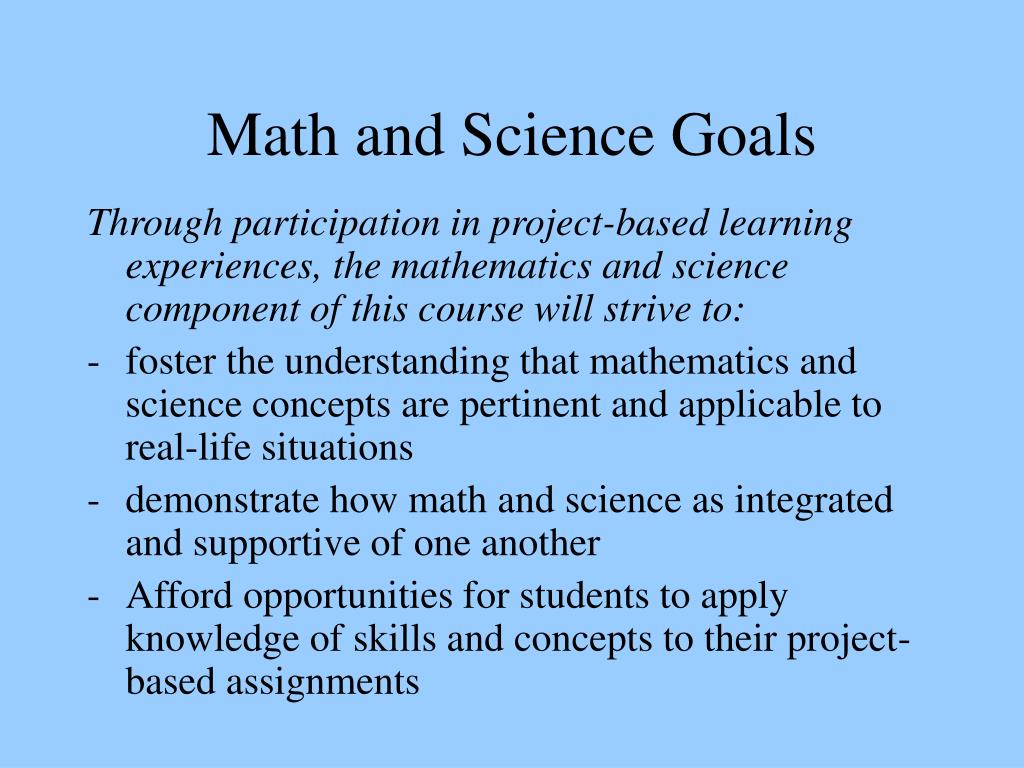 Math and Science Goals

Through participation in project-based learning experiences, the mathematics and science component of this course will strive to:

- foster the understanding that mathematics and science concepts are pertinent and applicable to real-life situations
- demonstrate how math and science as integrated and supportive of one another
- Afford opportunities for students to apply knowledge of skills and concepts to their project-based assignments